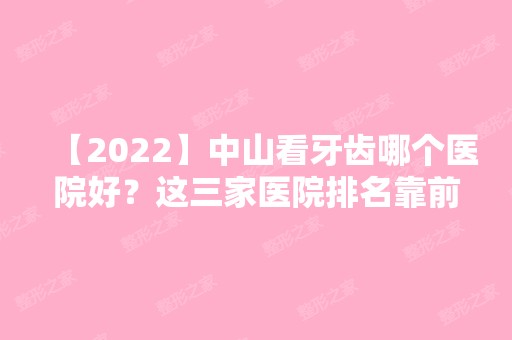 【2022】中山看牙齿哪个医院好？这三家医院排名靠前

整形之家